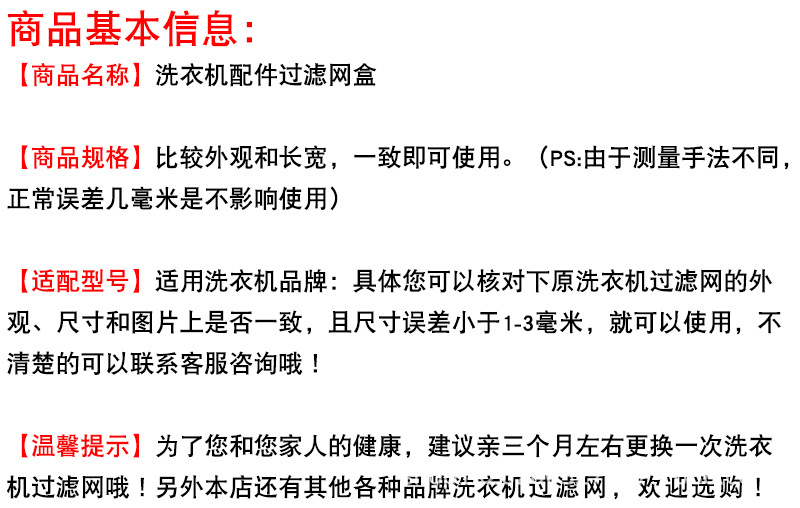 商品基本信息:

【商品名称】洗衣机配件过滤网盒

【商品规格】比较外观和长宽，一致即可使用。（PS:由于测量手法不同，正常误差几毫米是不影响使用）

【适配型号】适用洗衣机品牌：具体您可以核对下原洗衣机过滤网的外观、尺寸和图片上是否一致，且尺寸误差小于1-3毫米，就可以使用，不清楚的可以联系客服咨询哦！

【温馨提示】为了您和您家人的健康，建议亲三个月左右更换一次洗衣机过滤网哦！另外本店还有其他各种品牌洗衣机过滤网，欢迎选购！